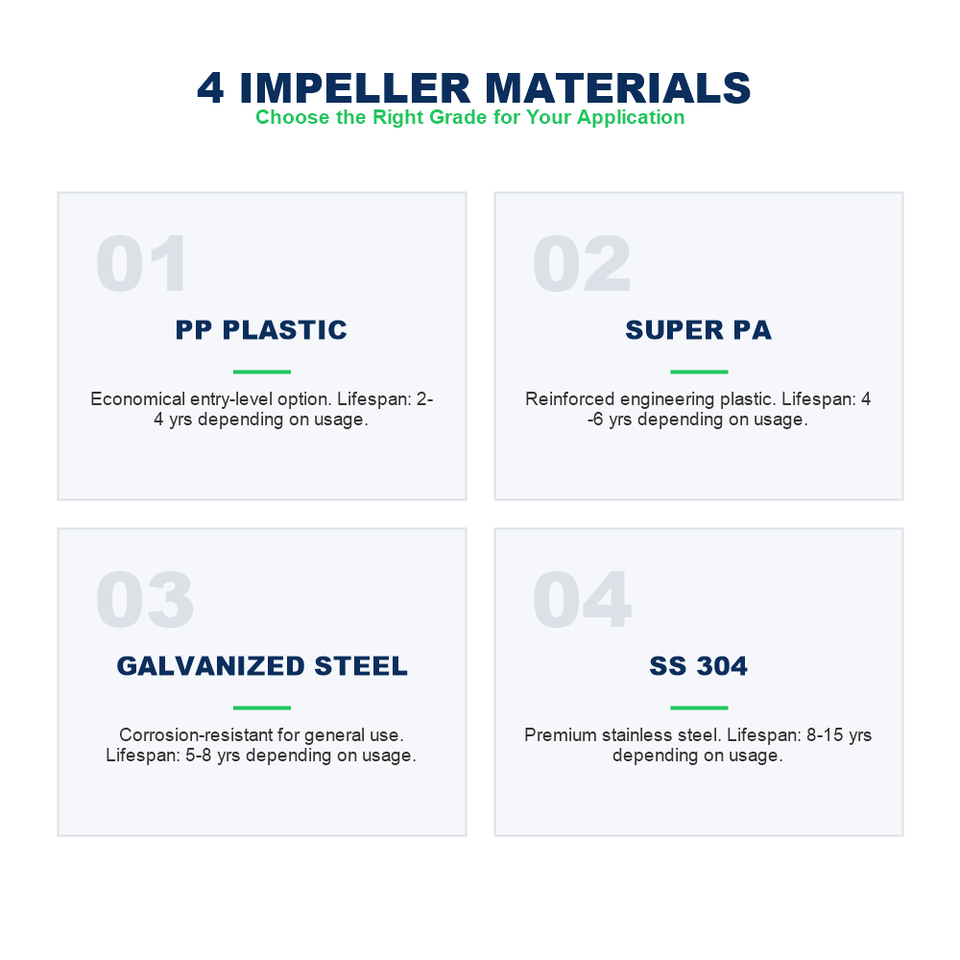 4 IMPELLER MATERIALS
Choose the Right Grade for Your Application

01

PP PLASTIC

Economical entry-level option. Lifespan: 2-4 yrs depending on usage.

02

SUPER PA

Reinforced engineering plastic. Lifespan: 4-6 yrs depending on usage.

03

GALVANIZED STEEL

Corrosion-resistant for general use. Lifespan: 5-8 yrs depending on usage.

04

SS 304

Premium stainless steel. Lifespan: 8-15 yrs depending on usage.